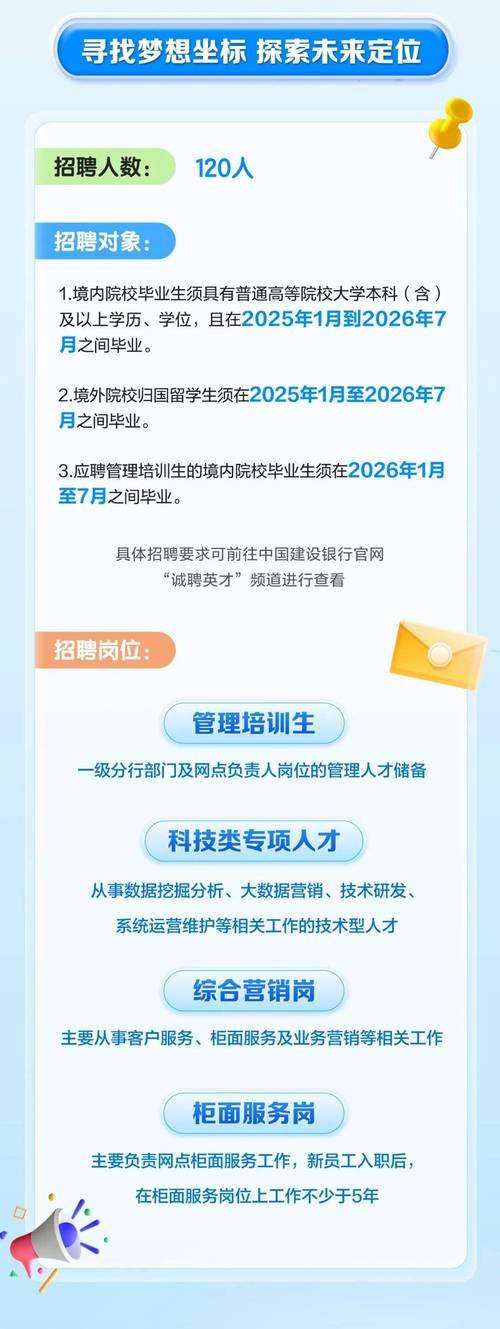 寻找梦想坐标 探索未来定位

招聘人数： 120人

招聘对象：

1.境内院校毕业生须具有普通高等院校大学本科（含）及以上学历、学位，且在2025年1月到2026年7月之间毕业。

2.境外院校归国留学生须在2025年1月至2026年7月之间毕业。

3.应聘管理培训生的境内院校毕业生须在2026年1月至7月之间毕业。

具体招聘要求可前往中国建设银行官网“诚聘英才”频道进行查看

招聘岗位：

管理培训生

一级分行部门及网点负责人岗位的管理人才储备

科技类专项人才

从事数据挖掘分析、大数据营销、技术研发、系统运营维护等相关工作的技术型人才

综合营销岗

主要从事客户服务、柜面服务及业务营销等相关工作

柜面服务岗

主要负责网点柜面服务工作，新员工入职后，在柜面服务岗位上工作不少于5年